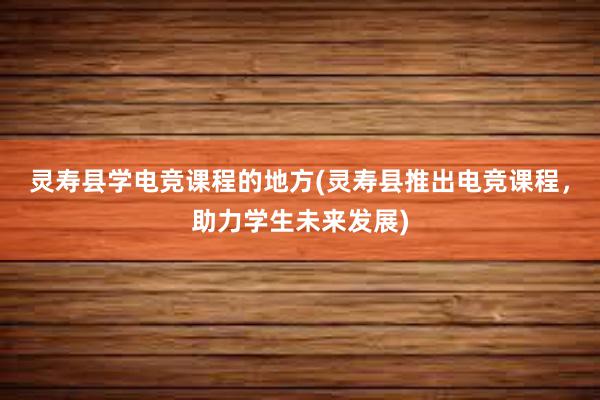 灵寿县学电竞课程的地方(灵寿县推出电竞课程，助力学生未来发展)